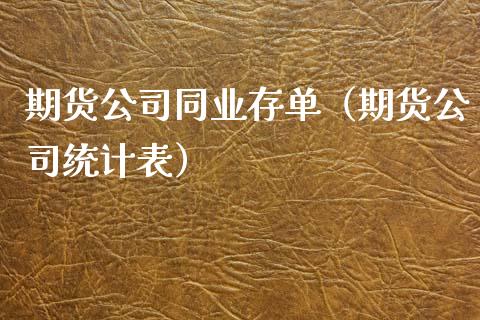 期货公司同业存单（期货公司统计表）